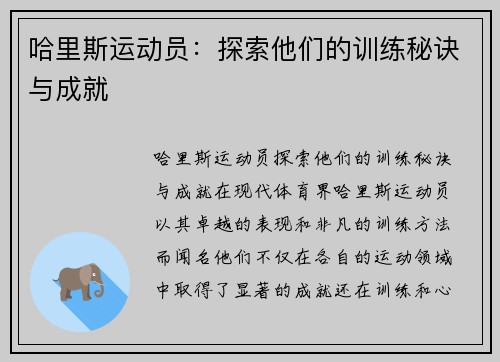 哈里斯运动员：探索他们的训练秘诀与成就

哈里斯运动员探索他们的训练秘诀与成就在现代体育界哈里斯运动员以其卓越的表现和非凡的训练方法而闻名他们不仅在各自的运动领域中取得了显著的成就还在训练和心